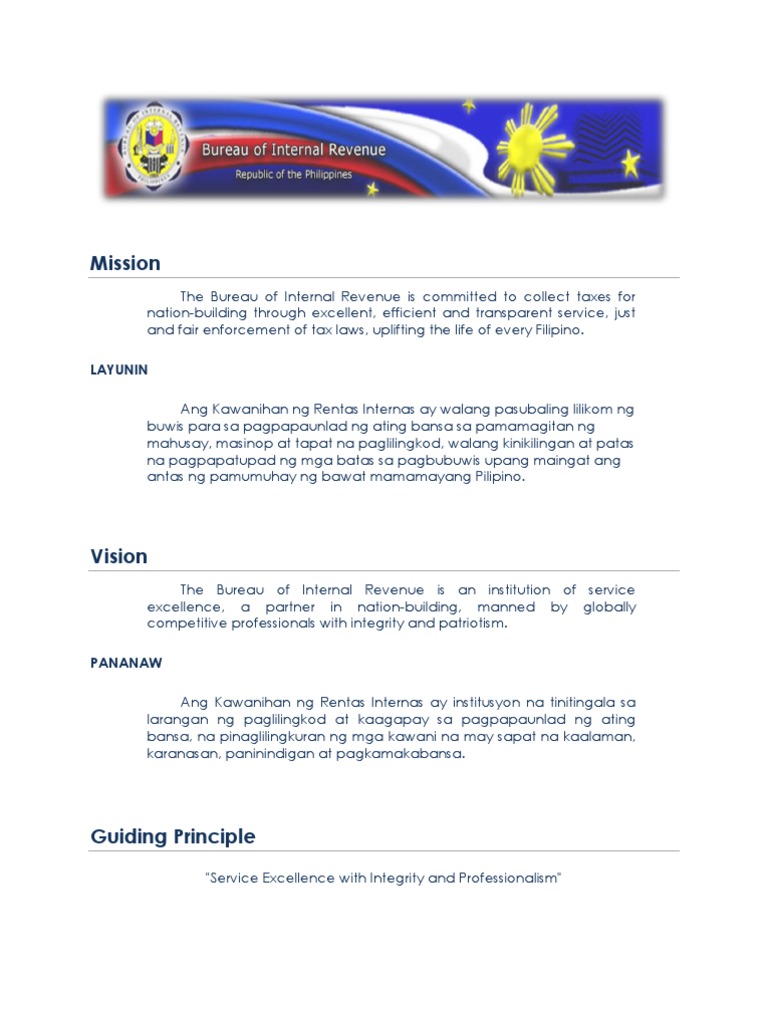 Bureau of Internal Revenue
Republic of the Philippines

Mission

The Bureau of Internal Revenue is committed to collect taxes for nation-building through excellent, efficient and transparent service, just and fair enforcement of tax laws, uplifting the life of every Filipino.

LAYUNIN

Ang Kawanihan ng Rentas Internas ay walang pasubaling lilikom ng buwis para sa pagpapaunlad ng ating bansa sa pamamagitan ng mahusay, masinop at tapat na paglilingkod, walang kinikilingan at patas na pagpapatupad ng mga batas sa pagbubuwis upang maingat ang antas ng pamumuhay ng bawat mamamayang Pilipino.

Vision

The Bureau of Internal Revenue is an institution of service excellence, a partner in nation-building, manned by globally competitive professionals with integrity and patriotism.

PANANAW

Ang Kawanihan ng Rentas Internas ay institusyon na tinitingala sa larangan ng paglilingkod at kaagapay sa pagpapaunlad ng ating bansa, na pinaglilingkuran ng mga kawani na may sapat na kaalaman, karanasan, paninindigan at pagkamakabansa.

Guiding Principle

"Service Excellence with Integrity and Professionalism"